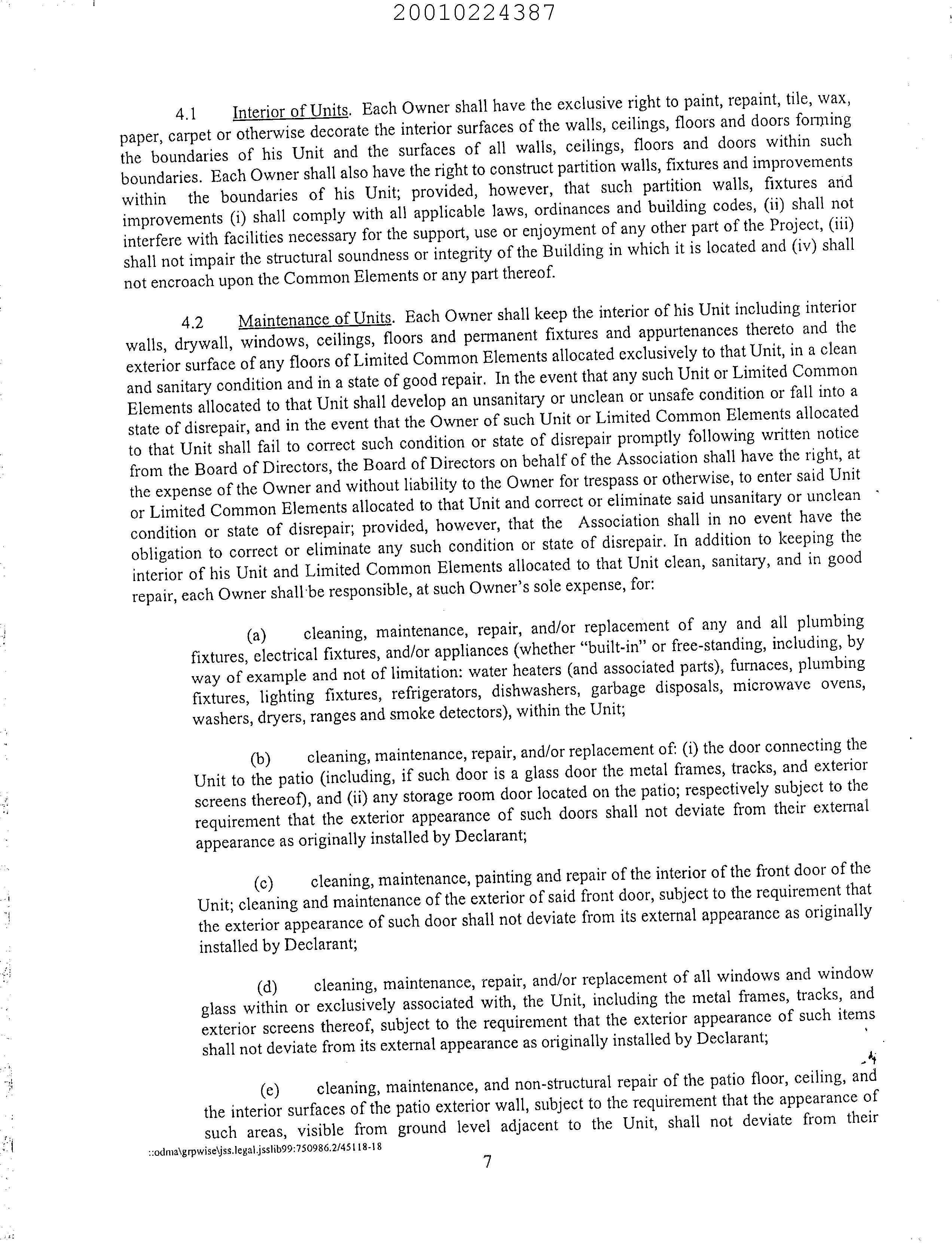 20010224387

4.1 Interior of Units. Each Owner shall have the exclusive right to paint, repaint, tile, wax, paper, carpet or otherwise decorate the interior surfaces of the walls, ceilings, floors and doors forming the boundaries of his Unit and the surfaces of all walls, ceilings, floors and doors within such boundaries. Each Owner shall also have the right to construct partition walls, fixtures and improvements within the boundaries of his Unit; provided, however, that such partition walls, fixtures and improvements (i) shall comply with all applicable laws, ordinances and building codes, (ii) shall not interfere with facilities necessary for the support, use or enjoyment of any other part of the Project, (iii) shall not impair the structural soundness or integrity of the Building in which it is located and (iv) shall not encroach upon the Common Elements or any part thereof.

4.2 Maintenance of Units. Each Owner shall keep the interior of his Unit including interior walls, drywall, windows, ceilings, floors and permanent fixtures and appurtenances thereto and the exterior surface of any floors of Limited Common Elements allocated exclusively to that Unit, in a clean and sanitary condition and in a state of good repair. In the event that any such Unit or Limited Common Elements allocated to that Unit shall develop an unsanitary or unclean or unsafe condition or fall into a state of disrepair, and in the event that the Owner of such Unit or Limited Common Elements allocated to that Unit shall fail to correct such condition or state of disrepair promptly following written notice from the Board of Directors, the Board of Directors on behalf of the Association shall have the right, at the expense of the Owner and without liability to the Owner for trespass or otherwise, to enter said Unit or Limited Common Elements allocated to that Unit and correct or eliminate said unsanitary or unclean condition or state of disrepair; provided, however, that the Association shall in no event have the obligation to correct or eliminate any such condition or state of disrepair. In addition to keeping the interior of his Unit and Limited Common Elements allocated to that Unit clean, sanitary, and in good repair, each Owner shall be responsible, at such Owner's sole expense, for:

(a) cleaning, maintenance, repair, and/or replacement of any and all plumbing fixtures, electrical fixtures, and/or appliances (whether "built-in" or free-standing, including, by way of example and not of limitation: water heaters (and associated parts), furnaces, plumbing fixtures, lighting fixtures, refrigerators, dishwashers, garbage disposals, microwave ovens, washers, dryers, ranges and smoke detectors), within the Unit;

(b) cleaning, maintenance, repair, and/or replacement of: (i) the door connecting the Unit to the patio (including, if such door is a glass door the metal frames, tracks, and exterior screens thereof), and (ii) any storage room door located on the patio; respectively subject to the requirement that the exterior appearance of such doors shall not deviate from their external appearance as originally installed by Declarant;

(c) cleaning, maintenance, painting and repair of the interior of the front door of the Unit; cleaning and maintenance of the exterior of said front door, subject to the requirement that the exterior appearance of such door shall not deviate from its external appearance as originally installed by Declarant;

(d) cleaning, maintenance, repair, and/or replacement of all windows and window glass within or exclusively associated with, the Unit, including the metal frames, tracks, and exterior screens thereof, subject to the requirement that the exterior appearance of such items shall not deviate from its external appearance as originally installed by Declarant;

(e) cleaning, maintenance, and non-structural repair of the patio floor, ceiling, and the interior surfaces of the patio exterior wall, subject to the requirement that the appearance of such areas, visible from ground level adjacent to the Unit, shall not deviate from their

::odma\grpwise\jss.legal.jsslib99:750986.2/45118-18

7